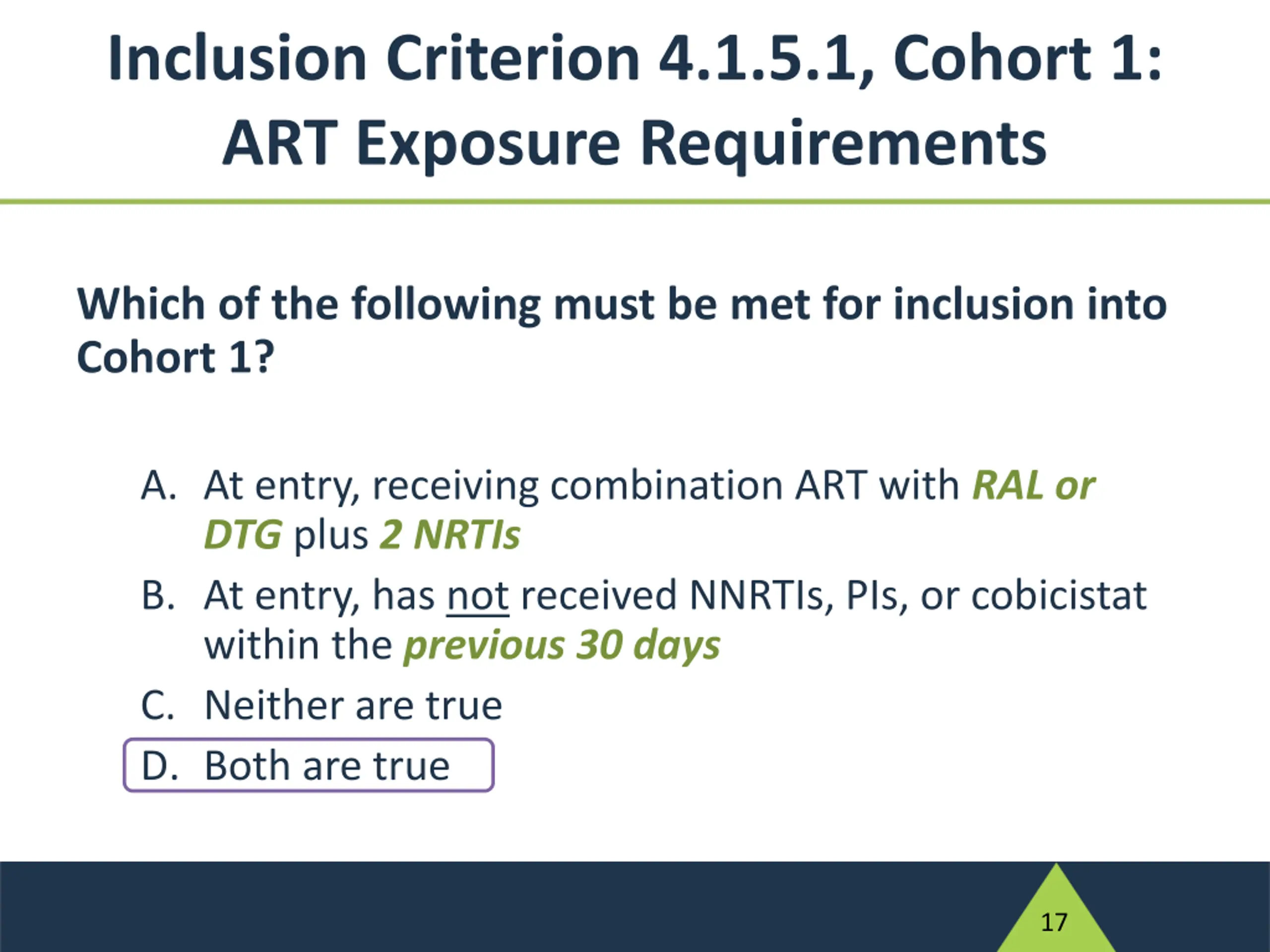 Inclusion Criterion 4.1.5.1, Cohort 1: ART Exposure Requirements

Which of the following must be met for inclusion into Cohort 1?

A. At entry, receiving combination ART with RAL or DTG plus 2 NRTIs

B. At entry, has not received NNRTIs, PIs, or cobicistat within the previous 30 days

C. Neither are true

D. Both are true

17